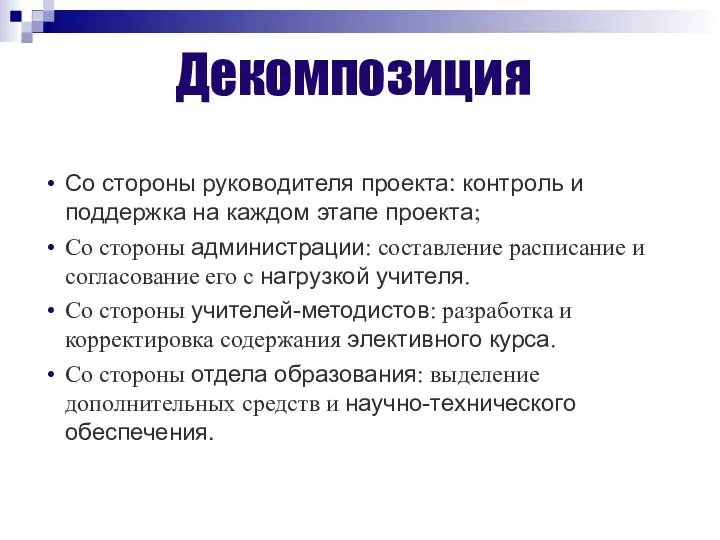 Декомпозиция

• Со стороны руководителя проекта: контроль и поддержка на каждом этапе проекта;

• Со стороны администрации: составление расписание и согласование его с нагрузкой учителя.

• Со стороны учителей-методистов: разработка и корректировка содержания элективного курса.

• Со стороны отдела образования: выделение дополнительных средств и научно-технического обеспечения.